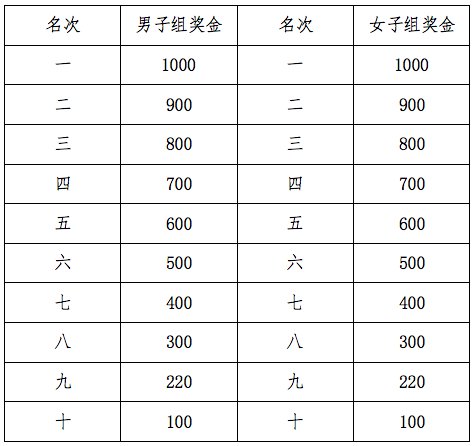 | 名次 | 男子组奖金 | 名次 | 女子组奖金 |
|---|---|---|---|
| 一 | 1000 | 一 | 1000 |
| 二 | 900 | 二 | 900 |
| 三 | 800 | 三 | 800 |
| 四 | 700 | 四 | 700 |
| 五 | 600 | 五 | 600 |
| 六 | 500 | 六 | 500 |
| 七 | 400 | 七 | 400 |
| 八 | 300 | 八 | 300 |
| 九 | 220 | 九 | 220 |
| 十 | 100 | 十 | 100 |